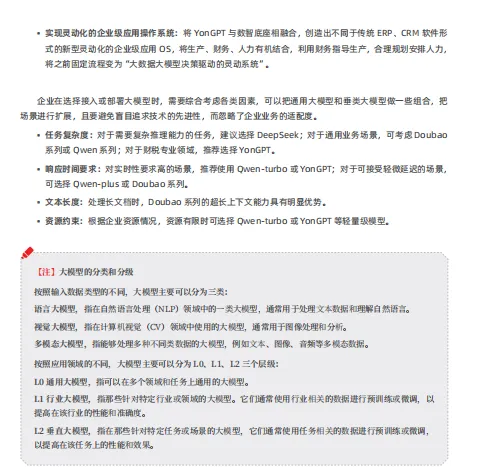 • 实现灵动化的企业级应用操作系统：将 YonGPT 与数智底座相融合，创造出不同于传统 ERP、CRM 软件形式的新型灵动化的企业级应用 OS，将生产、财务、人力有机结合，利用财务指导生产，合理规划安排人力，将之前固定流程变为“大数据大模型决策驱动的灵动系统”。

企业在选择接入或部署大模型时，需要综合考虑各类因素，可以把通用大模型和垂类大模型做一些组合，把场景进行扩展，且要避免盲目追求技术的先进性，而忽略了企业业务的适配度。

• 任务复杂度：对于需要复杂推理能力的任务，建议选择 DeepSeek；对于通用业务场景，可考虑 Doubao 系列或 Qwen 系列；对于财税专业领域，推荐选择 YonGPT。

• 响应时间要求：对实时性要求高的场景，推荐使用 Qwen-turbo 或 YonGPT；对于可接受轻微延迟的场景，可选择 Qwen-plus 或 Doubao 系列。

• 文本长度：处理长文档时，Doubao 系列的超长上下文能力具有明显优势。

• 资源约束：根据企业资源情况，资源有限时可选择 Qwen-turbo 或 YonGPT 等轻量级模型。

【注】大模型的分类和分级

按照输入数据类型的不同，大模型主要可以分为三类：

语言大模型，指在自然语言处理（NLP）领域中的一类大模型，通常用于处理文本数据和理解自然语言。

视觉大模型，指在计算机视觉（CV）领域中使用的大模型，通常用于图像处理和分析。

多模态大模型，指能够处理多种不同类数据的大模型，例如文本、图像、音频等多模态数据。

按照应用领域的不同，大模型主要可以分为 L0、L1、L2 三个层级：

L0 通用大模型，指可以在多个领域和任务上通用的大模型。

L1 行业大模型，指那些针对特定行业或领域的大模型。它们通常使用行业相关的数据进行预训练或微调，以提高在该行业的性能和准确度。

L2 垂直大模型，指在那些针对特定任务或场景的大模型，它们通常使用任务相关的数据进行预训练或微调，以提高在该任务上的性能和效果。